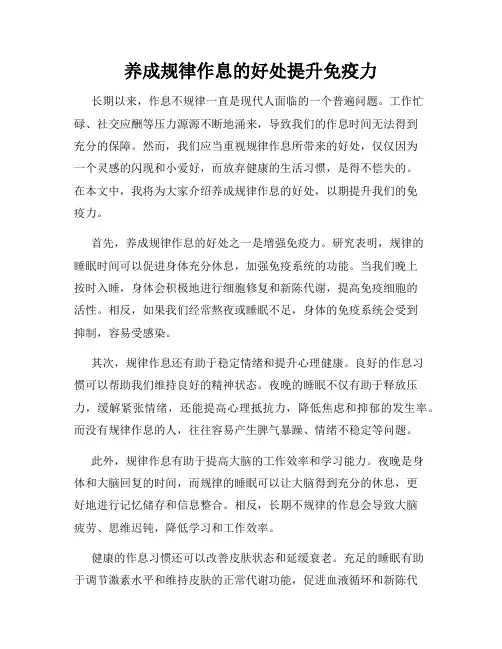 养成规律作息的好处提升免疫力

长期以来，作息不规律一直是现代人面临的一个普遍问题。工作忙碌、社交应酬等压力源源不断地涌来，导致我们的作息时间无法得到充分的保障。然而，我们应当重视规律作息所带来的好处，仅仅因为一个灵感的闪现和小爱好，而放弃健康的生活习惯，是得不偿失的。在本文中，我将为大家介绍养成规律作息的好处，以期提升我们的免疫力。

首先，养成规律作息的好处之一是增强免疫力。研究表明，规律的睡眠时间可以促进身体充分休息，加强免疫系统的功能。当我们晚上按时入睡，身体会积极地进行细胞修复和新陈代谢，提高免疫细胞的活性。相反，如果我们经常熬夜或睡眠不足，身体的免疫系统会受到抑制，容易受感染。

其次，规律作息还有助于稳定情绪和提升心理健康。良好的作息习惯可以帮助我们维持良好的精神状态。夜晚的睡眠不仅有助于释放压力，缓解紧张情绪，还能提高心理抵抗力，降低焦虑和抑郁的发生率。而没有规律作息的人，往往容易产生脾气暴躁、情绪不稳定等问题。

此外，规律作息有助于提高大脑的工作效率和学习能力。夜晚是身体和大脑回复的时间，而规律的睡眠可以让大脑得到充分的休息，更好地进行记忆储存和信息整合。相反，长期不规律的作息会导致大脑疲劳、思维迟钝，降低学习和工作效率。

健康的作息习惯还可以改善皮肤状态和延缓衰老。充足的睡眠有助于调节激素水平和维持皮肤的正常代谢功能，促进血液循环和新陈代